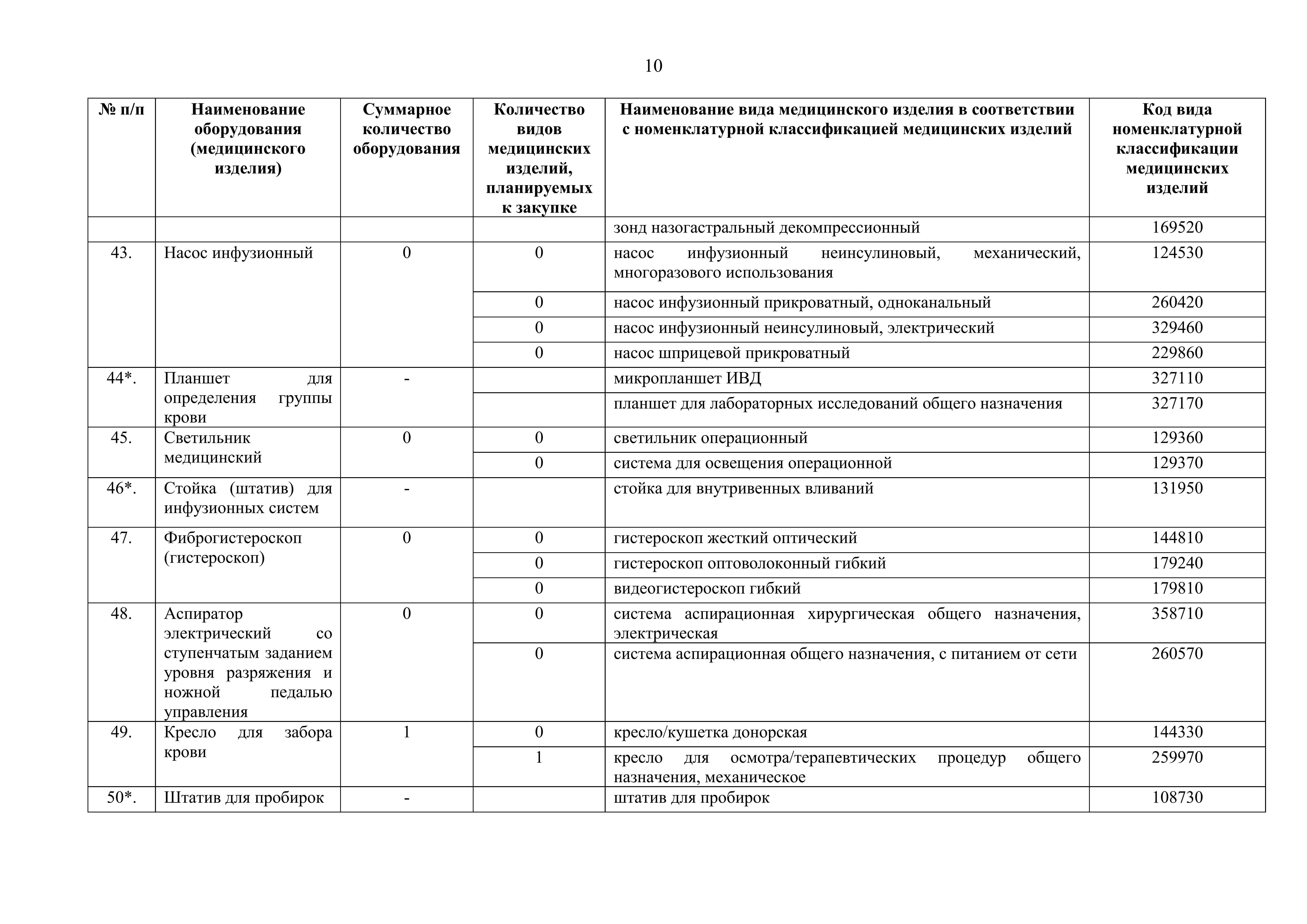 10

| № п/п | Наименование оборудования (медицинского изделия) | Суммарное количество оборудования | Количество видов медицинских изделий, планируемых к закупке | Наименование вида медицинского изделия в соответствии с номенклатурной классификацией медицинских изделий | Код вида номенклатурной классификации медицинских изделий |
|---|---|---|---|---|---|
| | | | | зонд назогастральный декомпрессионный | 169520 |
| 43. | Насос инфузионный | 0 | 0 | насос инфузионный неинсулиновый, механический, многоразового использования | 124530 |
| | | | 0 | насос инфузионный прикроватный, одноканальный | 260420 |
| | | | 0 | насос инфузионный неинсулиновый, электрический | 329460 |
| | | | 0 | насос шприцевой прикроватный | 229860 |
| 44*. | Планшет для определения группы крови | - | | микропланшет ИВД | 327110 |
| | | | | планшет для лабораторных исследований общего назначения | 327170 |
| 45. | Светильник медицинский | 0 | 0 | светильник операционный | 129360 |
| | | | 0 | система для освещения операционной | 129370 |
| 46*. | Стойка (штатив) для инфузионных систем | - | | стойка для внутривенных вливаний | 131950 |
| 47. | Фиброгистероскоп (гистероскоп) | 0 | 0 | гистероскоп жесткий оптический | 144810 |
| | | | 0 | гистероскоп оптоволоконный гибкий | 179240 |
| | | | 0 | видеогистероскоп гибкий | 179810 |
| 48. | Аспиратор электрический со ступенчатым заданием уровня разряжения и ножной педалью управления | 0 | 0 | система аспирационная хирургическая общего назначения, электрическая | 358710 |
| | | | 0 | система аспирационная общего назначения, с питанием от сети | 260570 |
| 49. | Кресло для забора крови | 1 | 0 | кресло/кушетка донорская | 144330 |
| | | | 1 | кресло для осмотра/терапевтических процедур общего назначения, механическое | 259970 |
| 50*. | Штатив для пробирок | - | | штатив для пробирок | 108730 |